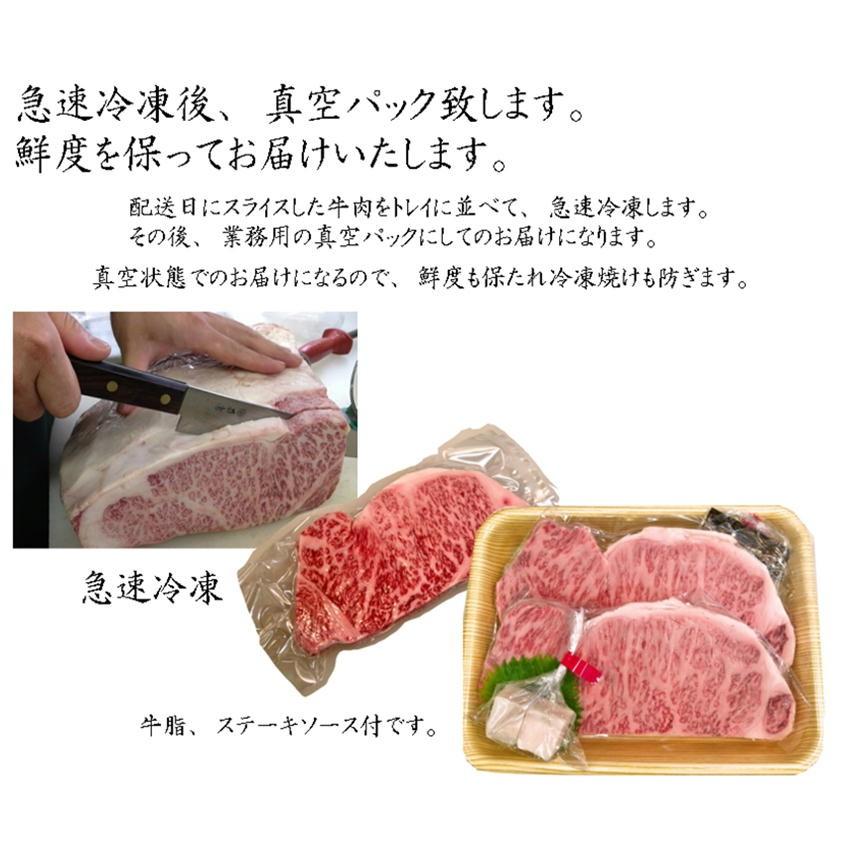 急速冷凍後、 真空パック致します。
鮮度を保ってお届けいたします。

配送日にスライスした牛肉をトレイに並べて、 急速冷凍します。
その後、 業務用の真空パックにしてのお届けになります。

真空状態でのお届けになるので、 鮮度も保たれ冷凍焼けも防ぎます。

急速冷凍

牛脂、 ステーキソース付です。